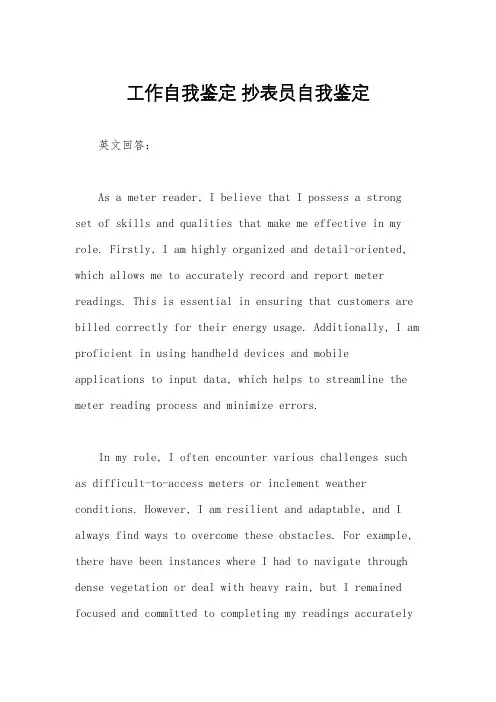 工作自我鉴定 抄表员自我鉴定

英文回答：

As a meter reader, I believe that I possess a strong set of skills and qualities that make me effective in my role. Firstly, I am highly organized and detail-oriented, which allows me to accurately record and report meter readings. This is essential in ensuring that customers are billed correctly for their energy usage. Additionally, I am proficient in using handheld devices and mobile applications to input data, which helps to streamline the meter reading process and minimize errors.

In my role, I often encounter various challenges such as difficult-to-access meters or inclement weather conditions. However, I am resilient and adaptable, and I always find ways to overcome these obstacles. For example, there have been instances where I had to navigate through dense vegetation or deal with heavy rain, but I remained focused and committed to completing my readings accurately